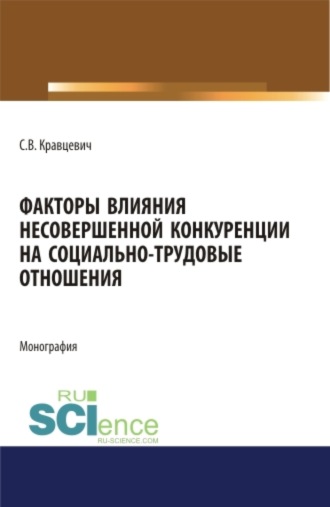 С.В. Кравцевич

ФАКТОРЫ ВЛИЯНИЯ НЕСОВЕРШЕННОЙ КОНКУРЕНЦИИ НА СОЦИАЛЬНО-ТРУДОВЫЕ ОТНОШЕНИЯ

Монография

RU
SCIence
RU-SCIENCE.COM